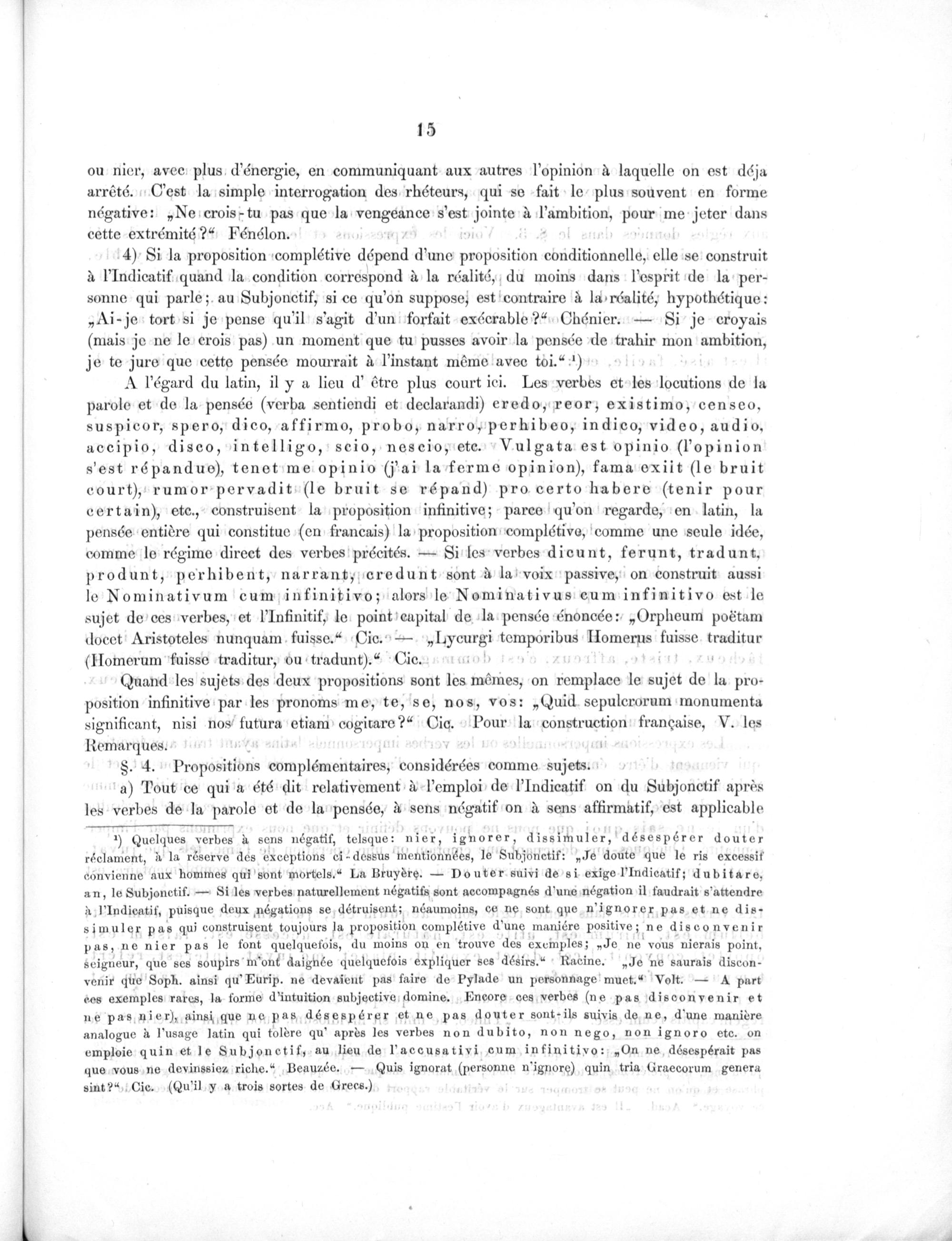 15

ou nier, avec plus d'énergie, en communiquant aux autres l'opinion à laquelle on est déja arrêté. C'est la simple interrogation des rhéteurs, qui se fait le plus souvent en forme négative: „Ne crois-tu pas que la vengeance s'est jointe à l'ambition, pour me jeter dans cette extrémité?“ Fénélon.

4) Si la proposition complétive dépend d'une proposition conditionnelle, elle se construit à l'Indicatif quand la condition correspond à la réalité, du moins dans l'esprit de la personne qui parle; au Subjonctif, si ce qu'on suppose, est contraire à la réalité, hypothétique: „Ai-je tort si je pense qu'il s'agit d'un forfait exécrable?“ Chénier. — Si je croyais (mais je ne le crois pas) un moment que tu pusses avoir la pensée de trahir mon ambition, je te jure que cette pensée mourrait à l'instant même avec toi.“ ¹)

A l'égard du latin, il y a lieu d' être plus court ici. Les verbes et les locutions de la parole et de la pensée (verba sentiendi et declarandi) credo, reor, existimo, censeo, suspicor, spero, dico, affirmo, probo, narro, perhibeo, indico, video, audio, accipio, disco, intelligo, scio, nescio, etc. Vulgata est opinio (l'opinion s'est répandue), tenet me opinio (j'ai la ferme opinion), fama exiit (le bruit court), rumor pervadit (le bruit se répand) pro certo habere (tenir pour certain), etc., construisent la proposition infinitive; parce qu'on regarde, en latin, la pensée entière qui constitue (en francais) la proposition complétive, comme une seule idée, comme le régime direct des verbes précités. — Si les verbes dicunt, ferunt, tradunt, produnt, perhibent, narrant, credunt sont à la voix passive, on construit aussi le Nominativum cum infinitivo; alors le Nominativus cum infinitivo est le sujet de ces verbes, et l'Infinitif, le point capital de la pensée énoncée: „Orpheum poëtam docet Aristoteles nunquam fuisse.“ Cic. — „Lycurgi temporibus Homerus fuisse traditur (Homerum fuisse traditur, ou tradunt).“ Cic.

Quand les sujets des deux propositions sont les mêmes, on remplace le sujet de la proposition infinitive par les pronoms me, te, se, nos, vos: „Quid sepulcrorum monumenta significant, nisi nos futura etiam cogitare?“ Cic. Pour la construction française, V. les Remarques.

§. 4. Propositions complémentaires, considérées comme sujets.

a) Tout ce qui a été dit relativement à l'emploi de l'Indicatif on du Subjonctif après les verbes de la parole et de la pensée, à sens négatif on à sens affirmatif, est applicable

¹) Quelques verbes à sens négatif, telsque: nier, ignorer, dissimuler, désespérer douter réclament, à la réserve des exceptions ci-dessus mentionnées, le Subjonctif: „Je doute que le ris excessif convienne aux hommes qui sont mortels.“ La Bruyère. — Douter suivi de si exige l'Indicatif; dubitare, an, le Subjonctif. — Si les verbes naturellement négatifs sont accompagnés d'une négation il faudrait s'attendre à l'Indicatif, puisque deux négations se détruisent; néaumoins, ce ne sont que n'ignorer pas et ne dissimuler pas qui construisent toujours la proposition complétive d'une manière positive; ne disconvenir pas, ne nier pas le font quelquefois, du moins on en trouve des exemples; „Je ne vous nierais point, seigneur, que ses soupirs m'ont daignée quelquefois expliquer ses désirs.“ Racine. „Je ne saurais disconvenir que Soph. ainsi qu'Eurip. ne devaient pas faire de Pylade un personnage muet.“ Volt. — A part ces exemples rares, la forme d'intuition subjective domine. Encore ces verbes (ne pas disconvenir et ne pas nier), ainsi que ne pas désespérer et ne pas douter sont-ils suivis de ne, d'une manière analogue à l'usage latin qui tolère qu' après les verbes non dubito, non nego, non ignoro etc. on emploie quin et le Subjonctif, au lieu de l'accusativi cum infinitivo: „On ne désespérait pas que vous ne devinssiez riche.“ Beauzée. — Quis ignorat (personne n'ignore) quin tria Graecorum genera sint?“ Cic. (Qu'il y a trois sortes de Grecs.)